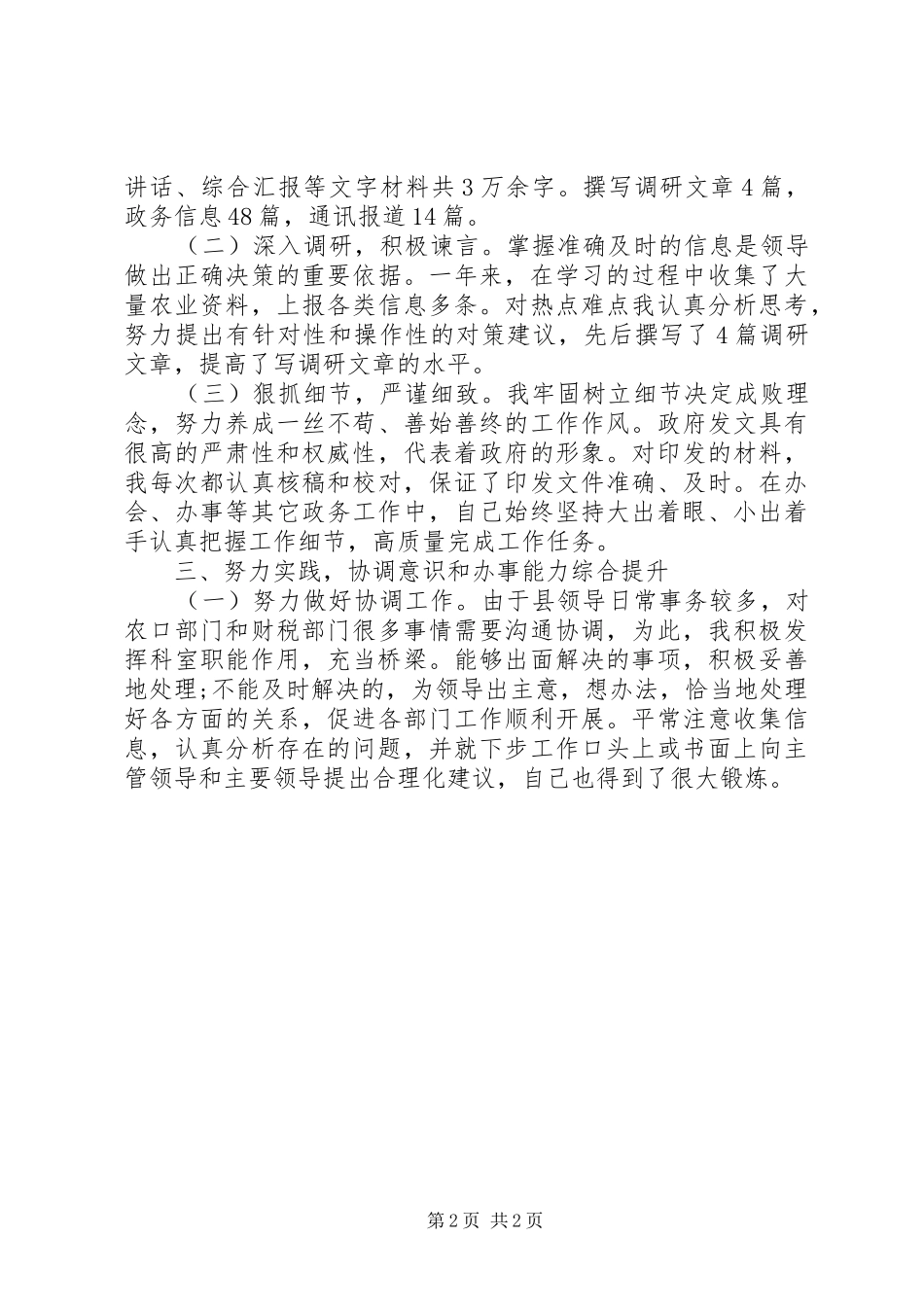 讲话、综合汇报等文字材料共3万余字。撰写调研文章4篇，政务信息48篇，通讯报道14篇。

（二）深入调研，积极谏言。掌握准确及时的信息是领导做出正确决策的重要依据。一年来，在学习的过程中收集了大量农业资料，上报各类信息多条。对热点难点我认真分析思考，努力提出有针对性和操作性的对策建议，先后撰写了4篇调研文章，提高了写调研文章的水平。

（三）狠抓细节，严谨细致。我牢固树立细节决定成败理念，努力养成一丝不苟、善始善终的工作作风。政府发文具有很高的严肃性和权威性，代表着政府的形象。对印发的材料，我每次都认真核稿和校对，保证了印发文件准确、及时。在办会、办事等其它政务工作中，自己始终坚持大出着眼、小出着手认真把握工作细节，高质量完成工作任务。

三、努力实践，协调意识和办事能力综合提升

（一）努力做好协调工作。由于县领导日常事务较多，对农口部门和财税部门很多事情需要沟通协调，为此，我积极发挥科室职能作用，充当桥梁。能够出面解决的事项，积极妥善地处理;不能及时解决的，为领导出主意，想办法，恰当地处理好各方面的关系，促进各部门工作顺利开展。平常注意收集信息，认真分析存在的问题，并就下步工作口头上或书面上向主管领导和主要领导提出合理化建议，自己也得到了很大锻炼。

第2页 共2页